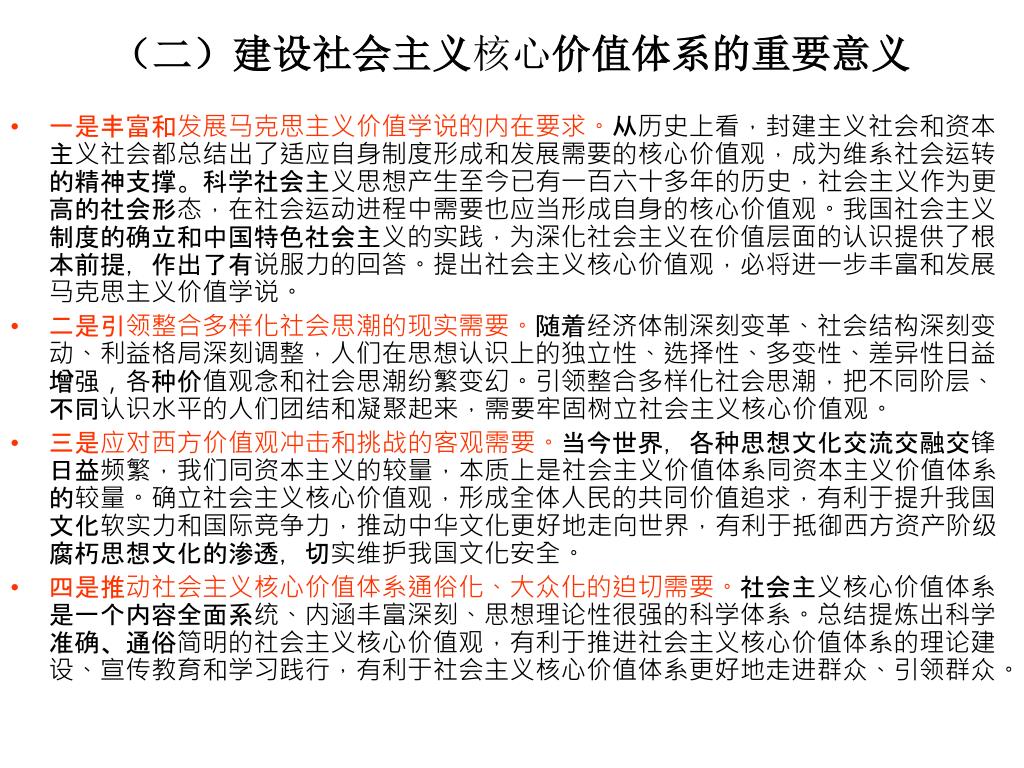 （二）建设社会主义核心价值体系的重要意义

• 一是丰富和发展马克思主义价值学说的内在要求。从历史上看，封建主义社会和资本主义社会都总结出了适应自身制度形成和发展需要的核心价值观，成为维系社会运转的精神支撑。科学社会主义思想产生至今已有一百六十多年的历史，社会主义作为更高的社会形态，在社会运动进程中需要也应当形成自身的核心价值观。我国社会主义制度的确立和中国特色社会主义的实践，为深化社会主义在价值层面的认识提供了根本前提，作出了有说服力的回答。提出社会主义核心价值观，必将进一步丰富和发展马克思主义价值学说。

• 二是引领整合多样化社会思潮的现实需要。随着经济体制深刻变革、社会结构深刻变动、利益格局深刻调整，人们在思想认识上的独立性、选择性、多变性、差异性日益增强，各种价值观念和社会思潮纷繁变幻。引领整合多样化社会思潮，把不同阶层、不同认识水平的人们团结和凝聚起来，需要牢固树立社会主义核心价值观。

• 三是应对西方价值观冲击和挑战的客观需要。当今世界，各种思想文化交流交融交锋日益频繁，我们同资本主义的较量，本质上是社会主义价值体系同资本主义价值体系的较量。确立社会主义核心价值观，形成全体人民的共同价值追求，有利于提升我国文化软实力和国际竞争力，推动中华文化更好地走向世界，有利于抵御西方资产阶级腐朽思想文化的渗透，切实维护我国文化安全。

• 四是推动社会主义核心价值体系通俗化、大众化的迫切需要。社会主义核心价值体系是一个内容全面系统、内涵丰富深刻、思想理论性很强的科学体系。总结提炼出科学准确、通俗简明的社会主义核心价值观，有利于推进社会主义核心价值体系的理论建设、宣传教育和学习践行，有利于社会主义核心价值体系更好地走进群众、引领群众。